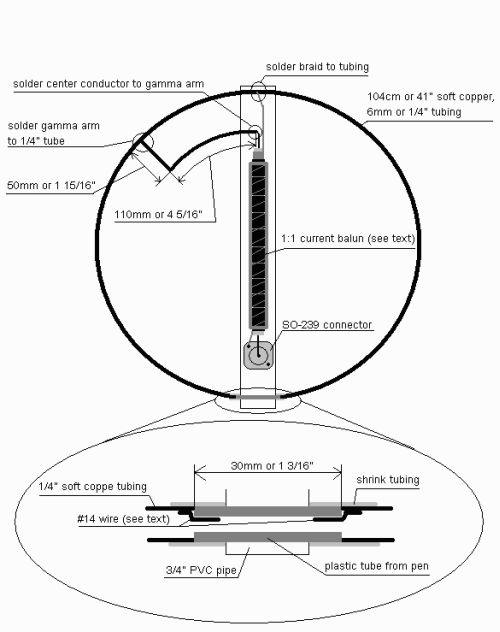 solder braid to tubing

solder center conductor to gamma arm

104cm or 41" soft copper, 6mm or 1/4" tubing

solder gamma arm to 1/4" tube

50mm or 1 15/16"

110mm or 4 5/16"

1:1 current balun (see text)

SO-239 connector

30mm or 1 3/16"

1/4" soft coppe tubing

shrink tubing

#14 wire (see text)

3/4" PVC pipe

plastic tube from pen